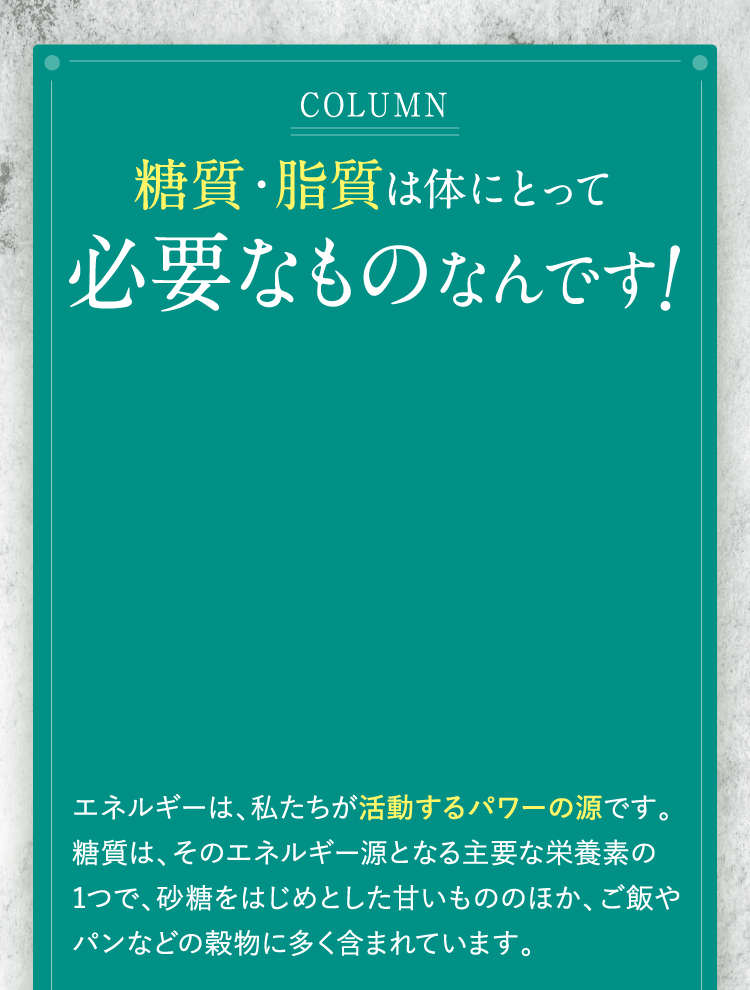 COLUMN

糖質・脂質は体にとって
必要なものなんです!

エネルギーは、私たちが活動するパワーの源です。糖質は、そのエネルギー源となる主要な栄養素の1つで、砂糖をはじめとした甘いもののほか、ご飯やパンなどの穀物に多く含まれています。